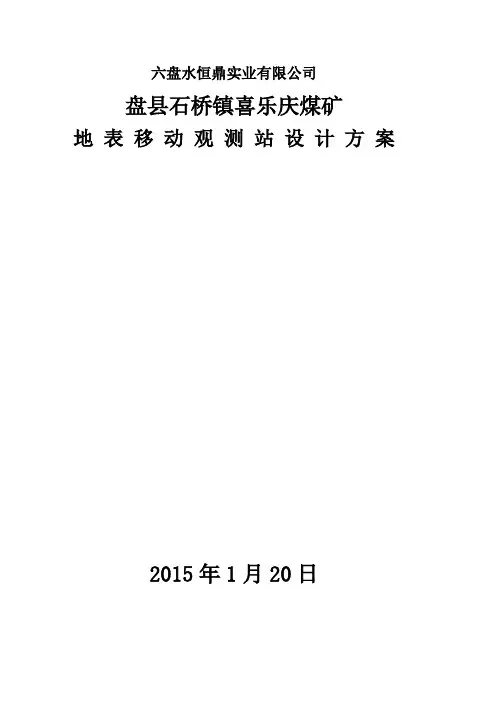 六盘水恒鼎实业有限公司

盘县石桥镇喜乐庆煤矿

地表移动观测站设计方案

2015年1月20日